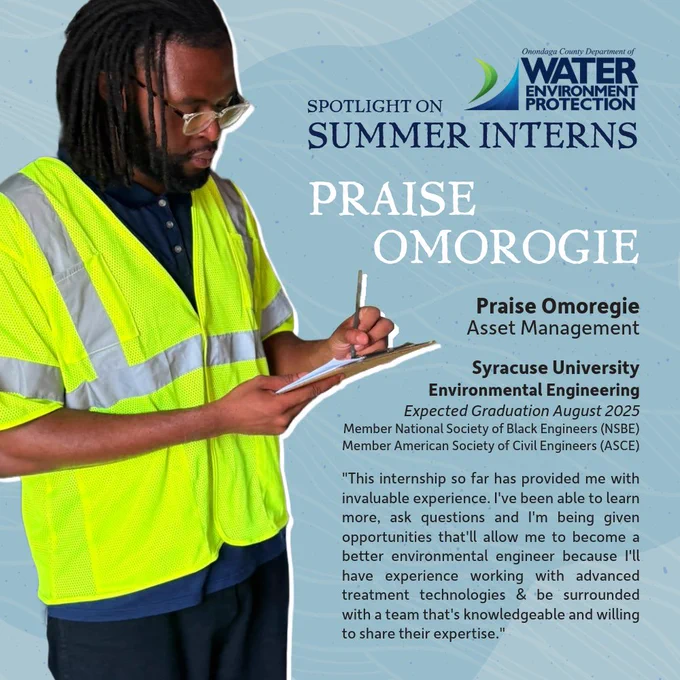 Onondaga County Department of
WATER
ENVIRONMENT
PROTECTION

SPOTLIGHT ON
SUMMER INTERNS

PRAISE
OMOROGIE

Praise Omoregie
Asset Management

Syracuse University
Environmental Engineering
Expected Graduation August 2025
Member National Society of Black Engineers (NSBE)
Member American Society of Civil Engineers (ASCE)

"This internship so far has provided me with invaluable experience. I've been able to learn more, ask questions and I'm being given opportunities that'll allow me to become a better environmental engineer because I'll have experience working with advanced treatment technologies & be surrounded with a team that's knowledgeable and willing to share their expertise."